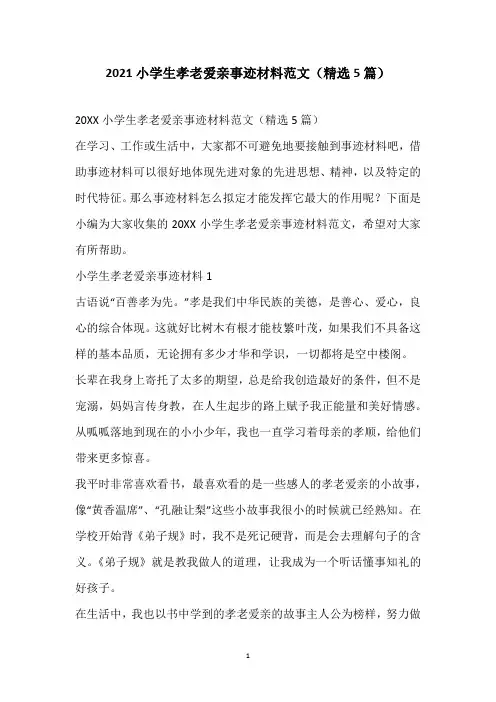 2021 小学生孝老爱亲事迹材料范文（精选 5 篇）

20XX 小学生孝老爱亲事迹材料范文（精选 5 篇）

在学习、工作或生活中，大家都不可避免地要接触到事迹材料吧，借助事迹材料可以很好地体现先进对象的先进思想、精神，以及特定的时代特征。那么事迹材料怎么拟定才能发挥它最大的作用呢？下面是小编为大家收集的 20XX 小学生孝老爱亲事迹材料范文，希望对大家有所帮助。

小学生孝老爱亲事迹材料 1

古语说“百善孝为先。”孝是我们中华民族的美德，是善心、爱心，良心的综合体现。这就好比树木有根才能枝繁叶茂，如果我们不具备这样的基本品质，无论拥有多少才华和学识，一切都将是空中楼阁。

长辈在我身上寄托了太多的期望，总是给我创造最好的条件，但不是宠溺，妈妈言传身教，在人生起步的路上赋予我正能量和美好情感。从呱呱落地到现在的小小少年，我也一直学习着母亲的孝顺，给他们带来更多惊喜。

我平时非常喜欢看书，最喜欢看的是一些感人的孝老爱亲的小故事，像“黄香温席”、“孔融让梨”这些小故事我很小的时候就已经熟知。在学校开始背《弟子规》时，我不是死记硬背，而是会去理解句子的含义。《弟子规》就是教我做人的道理，让我成为一个听话懂事知礼的好孩子。

在生活中，我也以书中学到的孝老爱亲的故事主人公为榜样，努力做

1